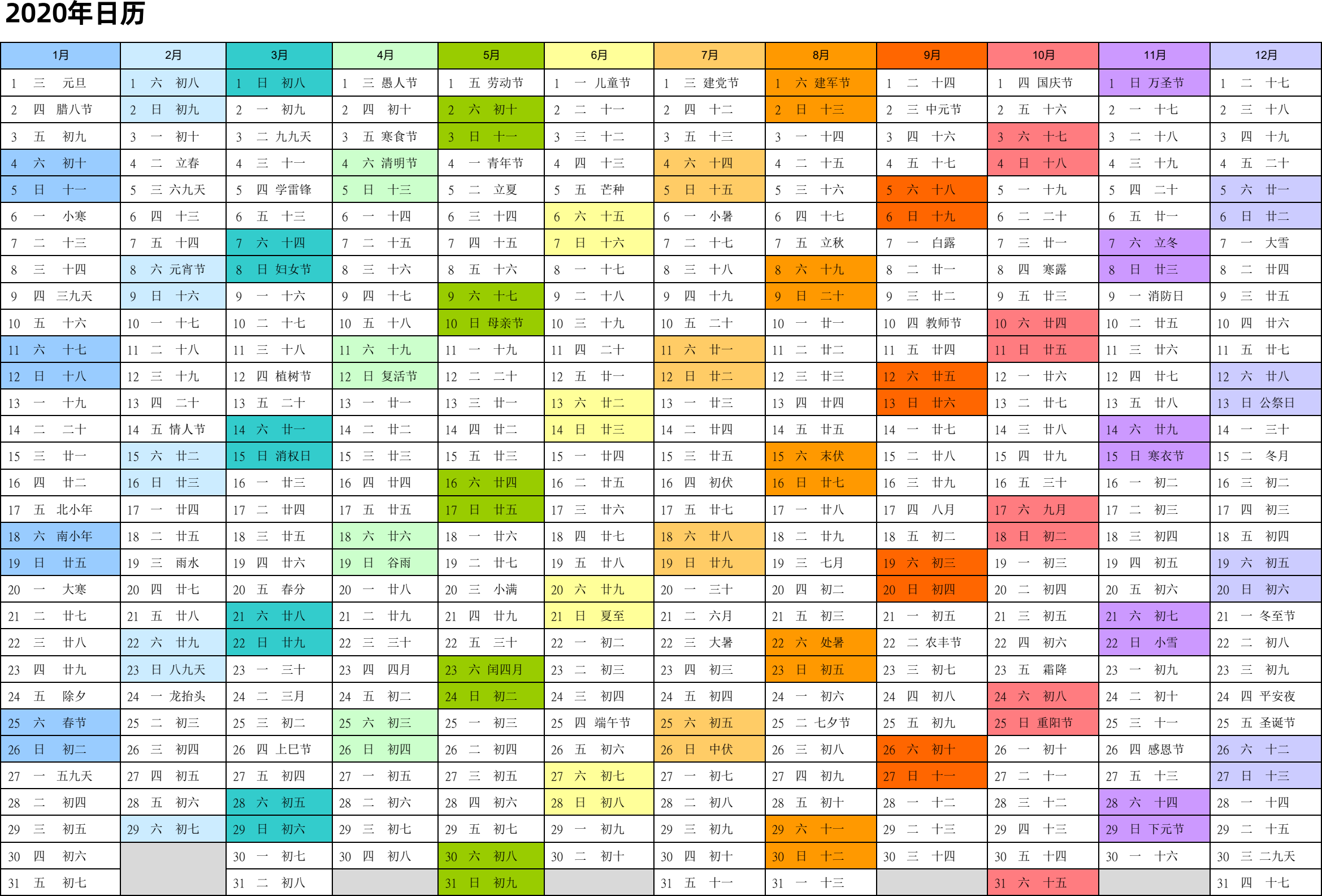 2020年日历

| 1月 | 2月 | 3月 | 4月 | 5月 | 6月 | 7月 | 8月 | 9月 | 10月 | 11月 | 12月 |
|---|---|---|---|---|---|---|---|---|---|---|---|
| 1 三 元旦 | 1 六 初八 | 1 日 初八 | 1 三 愚人节 | 1 五 劳动节 | 1 一 儿童节 | 1 三 建党节 | 1 六 建军节 | 1 二 十四 | 1 四 国庆节 | 1 日 万圣节 | 1 二 十七 |
| 2 四 腊八节 | 2 日 初九 | 2 一 初九 | 2 四 初十 | 2 六 初十 | 2 二 十一 | 2 四 十二 | 2 日 十三 | 2 三 中元节 | 2 五 十六 | 2 一 十七 | 2 三 十八 |
| 3 五 初九 | 3 一 初十 | 3 二 九九天 | 3 五 寒食节 | 3 日 十一 | 3 三 十二 | 3 五 十三 | 3 一 十四 | 3 四 十六 | 3 六 十七 | 3 二 十八 | 3 四 十九 |
| 4 六 初十 | 4 二 立春 | 4 三 十一 | 4 六 清明节 | 4 一 青年节 | 4 四 十三 | 4 六 十四 | 4 二 十五 | 4 五 十七 | 4 日 十八 | 4 三 十九 | 4 五 二十 |
| 5 日 十一 | 5 三 六九天 | 5 四 学雷锋 | 5 日 十三 | 5 二 立夏 | 5 五 芒种 | 5 日 十五 | 5 三 十六 | 5 六 十八 | 5 一 十九 | 5 四 二十 | 5 六 廿一 |
| 6 一 小寒 | 6 四 十三 | 6 五 十三 | 6 一 十四 | 6 三 十四 | 6 六 十五 | 6 一 小暑 | 6 四 十七 | 6 日 十九 | 6 二 二十 | 6 五 廿一 | 6 日 廿二 |
| 7 二 十三 | 7 五 十四 | 7 六 十四 | 7 二 十五 | 7 四 十五 | 7 日 十六 | 7 二 十七 | 7 五 立秋 | 7 一 白露 | 7 三 廿一 | 7 六 立冬 | 7 一 大雪 |
| 8 三 十四 | 8 六 元宵节 | 8 日 妇女节 | 8 三 十六 | 8 五 十六 | 8 一 十七 | 8 三 十八 | 8 六 十九 | 8 二 廿一 | 8 四 寒露 | 8 日 廿三 | 8 二 廿四 |
| 9 四 三九天 | 9 日 十六 | 9 一 十六 | 9 四 十七 | 9 六 十七 | 9 二 十八 | 9 四 十九 | 9 日 二十 | 9 三 廿二 | 9 五 廿三 | 9 一 消防日 | 9 三 廿五 |
| 10 五 十六 | 10 一 十七 | 10 二 十七 | 10 五 十八 | 10 日 母亲节 | 10 三 十九 | 10 五 二十 | 10 一 廿一 | 10 四 教师节 | 10 六 廿四 | 10 二 廿五 | 10 四 廿六 |
| 11 六 十七 | 11 二 十八 | 11 三 十八 | 11 六 十九 | 11 一 十九 | 11 四 二十 | 11 六 廿一 | 11 二 廿二 | 11 五 廿四 | 11 日 廿五 | 11 三 廿六 | 11 五 廿七 |
| 12 日 十八 | 12 三 十九 | 12 四 植树节 | 12 日 复活节 | 12 二 二十 | 12 五 廿一 | 12 日 廿二 | 12 三 廿三 | 12 六 廿五 | 12 一 廿六 | 12 四 廿七 | 12 六 廿八 |
| 13 一 十九 | 13 四 二十 | 13 五 二十 | 13 一 廿一 | 13 三 廿一 | 13 六 廿二 | 13 一 廿三 | 13 四 廿四 | 13 日 廿六 | 13 二 廿七 | 13 五 廿八 | 13 日 公祭日 |
| 14 二 二十 | 14 五 情人节 | 14 六 廿一 | 14 二 廿二 | 14 四 廿二 | 14 日 廿三 | 14 二 廿四 | 14 五 廿五 | 14 一 廿七 | 14 三 廿八 | 14 六 廿九 | 14 一 三十 |
| 15 三 廿一 | 15 六 廿二 | 15 日 消权日 | 15 三 廿三 | 15 五 廿三 | 15 一 廿四 | 15 三 廿五 | 15 六 末伏 | 15 二 廿八 | 15 四 廿九 | 15 日 寒衣节 | 15 二 冬月 |
| 16 四 廿二 | 16 日 廿三 | 16 一 廿三 | 16 四 廿四 | 16 六 廿四 | 16 二 廿五 | 16 四 初伏 | 16 日 廿七 | 16 三 廿九 | 16 五 三十 | 16 一 初二 | 16 三 初二 |
| 17 五 北小年 | 17 一 廿四 | 17 二 廿四 | 17 五 廿五 | 17 日 廿五 | 17 三 廿六 | 17 五 廿七 | 17 一 廿八 | 17 四 八月 | 17 六 九月 | 17 二 初三 | 17 四 初三 |
| 18 六 南小年 | 18 二 廿五 | 18 三 廿五 | 18 六 廿六 | 18 一 廿六 | 18 四 廿七 | 18 六 廿八 | 18 二 廿九 | 18 五 初二 | 18 日 初二 | 18 三 初四 | 18 五 初四 |
| 19 日 廿五 | 19 三 雨水 | 19 四 廿六 | 19 日 谷雨 | 19 二 廿七 | 19 五 廿八 | 19 日 廿九 | 19 三 七月 | 19 六 初三 | 19 一 初三 | 19 四 初五 | 19 六 初五 |
| 20 一 大寒 | 20 四 廿七 | 20 五 春分 | 20 一 廿八 | 20 三 小满 | 20 六 廿九 | 20 一 三十 | 20 四 初二 | 20 日 初四 | 20 二 初四 | 20 五 初六 | 20 日 初六 |
| 21 二 廿七 | 21 五 廿八 | 21 六 廿八 | 21 二 廿九 | 21 四 廿九 | 21 日 夏至 | 21 二 六月 | 21 五 初三 | 21 一 初五 | 21 三 初五 | 21 六 初七 | 21 一 冬至节 |
| 22 三 廿八 | 22 六 廿九 | 22 日 廿九 | 22 三 三十 | 22 五 三十 | 22 一 初二 | 22 三 大暑 | 22 六 处暑 | 22 二 农丰节 | 22 四 初六 | 22 日 小雪 | 22 二 初八 |
| 23 四 廿九 | 23 日 八九天 | 23 一 三十 | 23 四 四月 | 23 六 闰四月 | 23 二 初三 | 23 四 初三 | 23 日 初五 | 23 三 初七 | 23 五 霜降 | 23 一 初九 | 23 三 初九 |
| 24 五 除夕 | 24 一 龙抬头 | 24 二 三月 | 24 五 初二 | 24 日 初二 | 24 三 初四 | 24 五 初四 | 24 一 初六 | 24 四 初八 | 24 六 初八 | 24 二 初十 | 24 四 平安夜 |
| 25 六 春节 | 25 二 初三 | 25 三 初二 | 25 六 初三 | 25 一 初三 | 25 四 端午节 | 25 六 初五 | 25 二 七夕节 | 25 五 初九 | 25 日 重阳节 | 25 三 十一 | 25 五 圣诞节 |
| 26 日 初二 | 26 三 初四 | 26 四 上巳节 | 26 日 初四 | 26 二 初四 | 26 五 初六 | 26 日 中伏 | 26 三 初八 | 26 六 初十 | 26 一 初十 | 26 四 感恩节 | 26 六 十二 |
| 27 一 五九天 | 27 四 初五 | 27 五 初四 | 27 一 初五 | 27 三 初五 | 27 六 初七 | 27 一 初七 | 27 四 初九 | 27 日 十一 | 27 二 十一 | 27 五 十三 | 27 日 十三 |
| 28 二 初四 | 28 五 初六 | 28 六 初五 | 28 二 初六 | 28 四 初六 | 28 日 初八 | 28 二 初八 | 28 五 初十 | 28 一 十二 | 28 三 十二 | 28 六 十四 | 28 一 十四 |
| 29 三 初五 | 29 六 初七 | 29 日 初六 | 29 三 初七 | 29 五 初七 | 29 一 初九 | 29 三 初九 | 29 六 十一 | 29 二 十三 | 29 四 十三 | 29 日 下元节 | 29 二 十五 |
| 30 四 初六 | | 30 一 初七 | 30 四 初八 | 30 六 初八 | 30 二 初十 | 30 四 初十 | 30 日 十二 | 30 三 十四 | 30 五 十四 | 30 一 十六 | 30 三 二九天 |
| 31 五 初七 | | 31 二 初八 | | 31 日 初九 | | 31 五 十一 | 31 一 十三 | | 31 六 十五 | | 31 四 十七 |